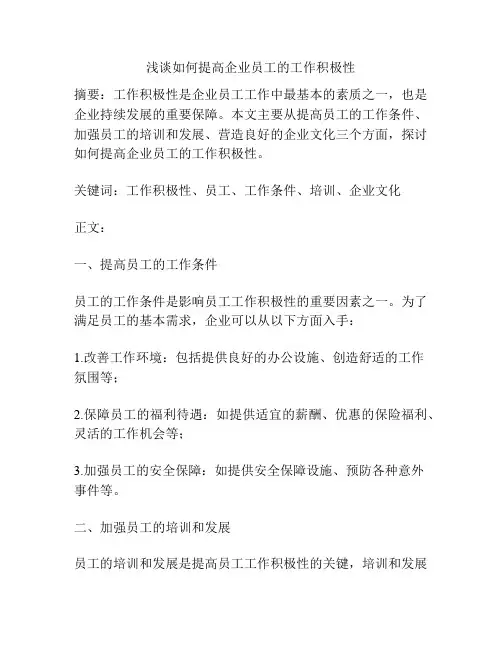 浅谈如何提高企业员工的工作积极性

摘要：工作积极性是企业员工工作中最基本的素质之一，也是企业持续发展的重要保障。本文主要从提高员工的工作条件、加强员工的培训和发展、营造良好的企业文化三个方面，探讨如何提高企业员工的工作积极性。

关键词：工作积极性、员工、工作条件、培训、企业文化

正文：

一、提高员工的工作条件

员工的工作条件是影响员工工作积极性的重要因素之一。为了满足员工的基本需求，企业可以从以下方面入手：

1.改善工作环境：包括提供良好的办公设施、创造舒适的工作氛围等；

2.保障员工的福利待遇：如提供适宜的薪酬、优惠的保险福利、灵活的工作机会等；

3.加强员工的安全保障：如提供安全保障设施、预防各种意外事件等。

二、加强员工的培训和发展

员工的培训和发展是提高员工工作积极性的关键，培训和发展